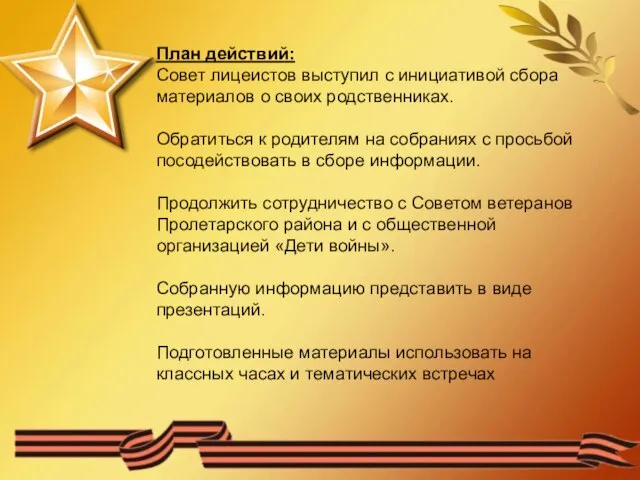 План действий:
Совет лицеистов выступил с инициативой сбора материалов о своих родственниках.

Обратиться к родителям на собраниях с просьбой посодействовать в сборе информации.

Продолжить сотрудничество с Советом ветеранов Пролетарского района и с общественной организацией «Дети войны».

Собранную информацию представить в виде презентаций.

Подготовленные материалы использовать на классных часах и тематических встречах